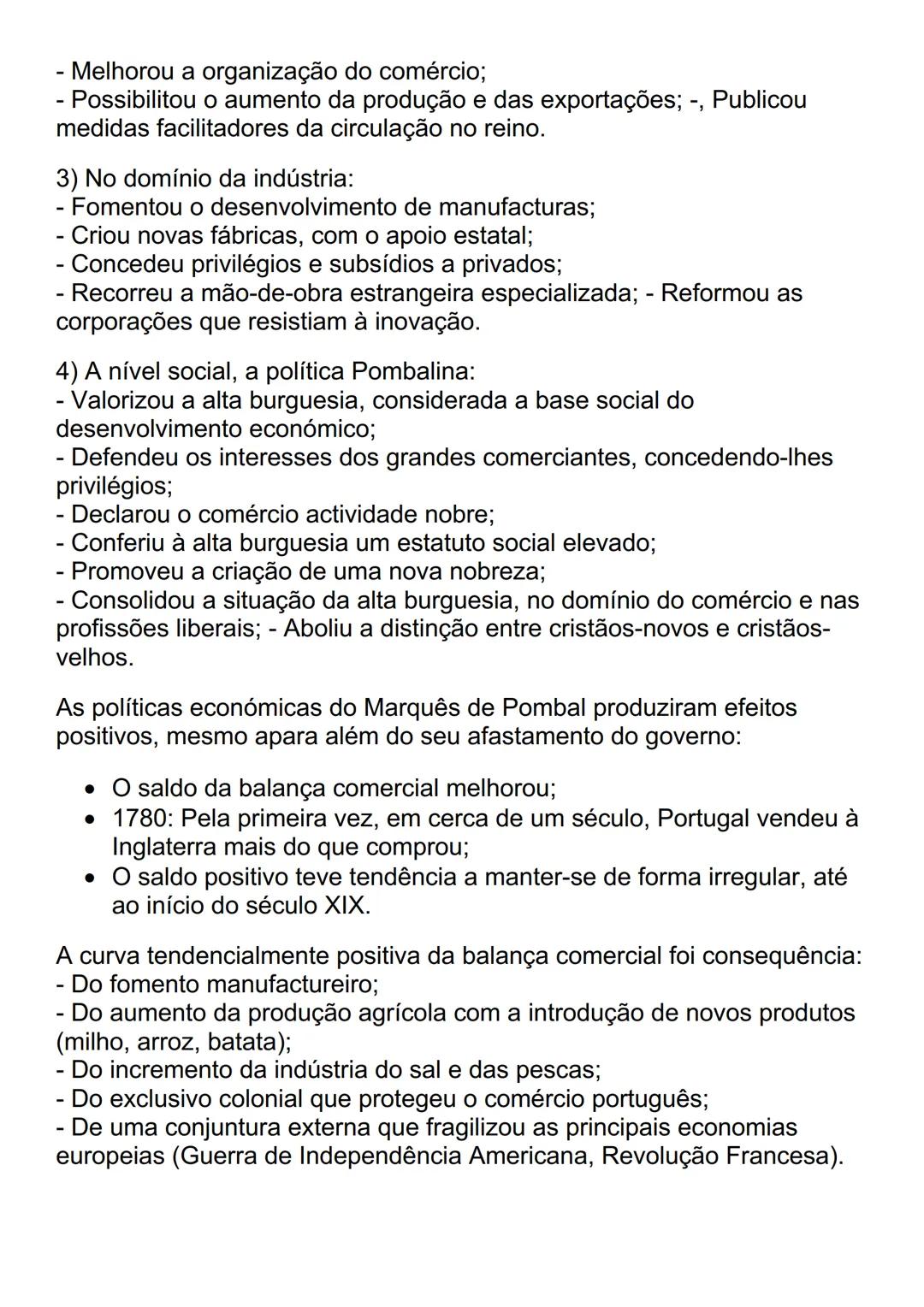 - Melhorou a organização do comércio;
- Possibilitou o aumento da produção e das exportações; -, Publicou medidas facilitadores da circulação no reino.

3) No domínio da indústria:
- Fomentou o desenvolvimento de manufacturas;
- Criou novas fábricas, com o apoio estatal;
- Concedeu privilégios e subsídios a privados;
- Recorreu a mão-de-obra estrangeira especializada; - Reformou as corporações que resistiam à inovação.

4) A nível social, a política Pombalina:
- Valorizou a alta burguesia, considerada a base social do desenvolvimento económico;
- Defendeu os interesses dos grandes comerciantes, concedendo-lhes privilégios;
- Declarou o comércio actividade nobre;
- Conferiu à alta burguesia um estatuto social elevado;
- Promoveu a criação de uma nova nobreza;
- Consolidou a situação da alta burguesia, no domínio do comércio e nas profissões liberais; - Aboliu a distinção entre cristãos-novos e cristãos-velhos.

As políticas económicas do Marquês de Pombal produziram efeitos positivos, mesmo apara além do seu afastamento do governo:

• O saldo da balança comercial melhorou;
• 1780: Pela primeira vez, em cerca de um século, Portugal vendeu à Inglaterra mais do que comprou;
• O saldo positivo teve tendência a manter-se de forma irregular, até ao início do século XIX.

A curva tendencialmente positiva da balança comercial foi consequência:
- Do fomento manufactureiro;
- Do aumento da produção agrícola com a introdução de novos produtos (milho, arroz, batata);
- Do incremento da indústria do sal e das pescas;
- Do exclusivo colonial que protegeu o comércio português;
- De uma conjuntura externa que fragilizou as principais economias europeias (Guerra de Independência Americana, Revolução Francesa).